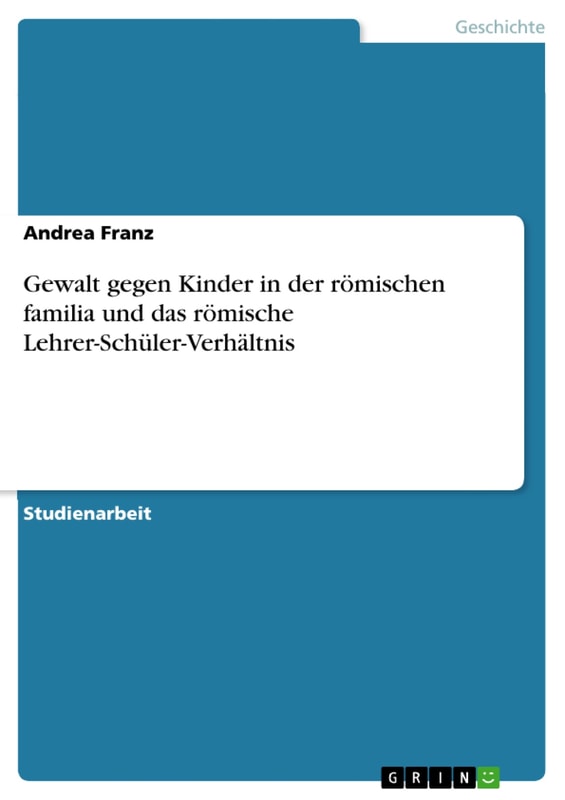 Geschichte

Andrea Franz

Gewalt gegen Kinder in der römischen familia und das römische Lehrer-Schüler-Verhältnis

Studienarbeit

GRIN